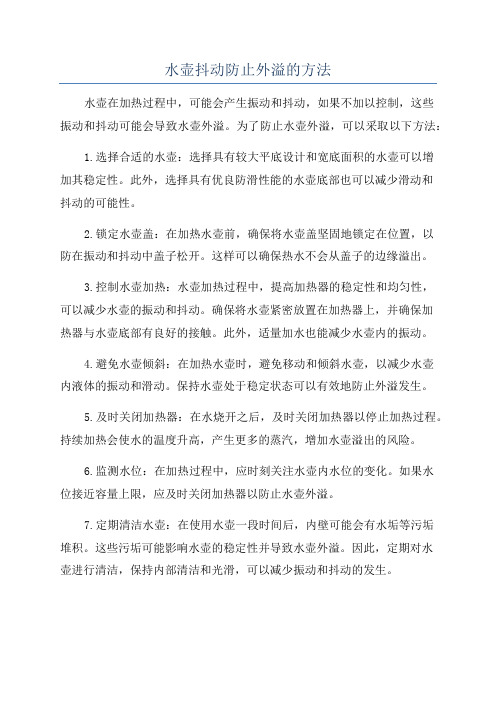 水壶抖动防止外溢的方法

水壶在加热过程中，可能会产生振动和抖动，如果不加以控制，这些振动和抖动可能会导致水壶外溢。为了防止水壶外溢，可以采取以下方法：

1.选择合适的水壶：选择具有较大平底设计和宽底面积的水壶可以增加其稳定性。此外，选择具有优良防滑性能的水壶底部也可以减少滑动和抖动的可能性。

2.锁定水壶盖：在加热水壶前，确保将水壶盖坚固地锁定在位置，以防在振动和抖动中盖子松开。这样可以确保热水不会从盖子的边缘溢出。

3.控制水壶加热：水壶加热过程中，提高加热器的稳定性和均匀性，可以减少水壶的振动和抖动。确保将水壶紧密放置在加热器上，并确保加热器与水壶底部有良好的接触。此外，适量加水也能减少水壶内的振动。

4.避免水壶倾斜：在加热水壶时，避免移动和倾斜水壶，以减少水壶内液体的振动和滑动。保持水壶处于稳定状态可以有效地防止外溢发生。

5.及时关闭加热器：在水烧开之后，及时关闭加热器以停止加热过程。持续加热会使水的温度升高，产生更多的蒸汽，增加水壶溢出的风险。

6.监测水位：在加热过程中，应时刻关注水壶内水位的变化。如果水位接近容量上限，应及时关闭加热器以防止水壶外溢。

7.定期清洁水壶：在使用水壶一段时间后，内壁可能会有水垢等污垢堆积。这些污垢可能影响水壶的稳定性并导致水壶外溢。因此，定期对水壶进行清洁，保持内部清洁和光滑，可以减少振动和抖动的发生。